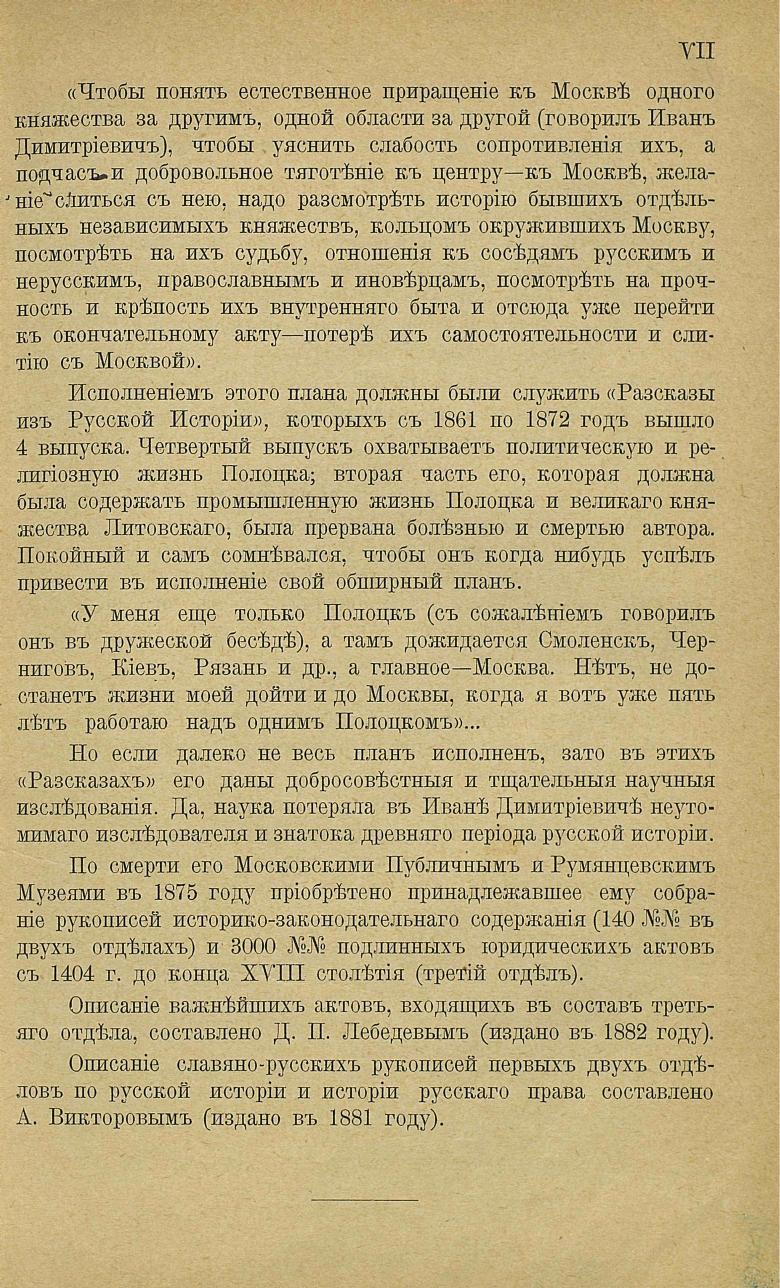 VII

«Чтобы понять естественное приращеніе къ Москвѣ одного княжества за другимъ, одной области за другой (говорилъ Иванъ Димитріевичъ), чтобы уяснить слабость сопротивленія ихъ, а подчасъ и добровольное тяготѣніе къ центру—къ Москвѣ, желаніе слиться съ нею, надо разсмотрѣть исторію бывшихъ отдѣльныхъ независимыхъ княжествъ, кольцомъ окружившихъ Москву, посмотрѣть на ихъ судьбу, отношенія къ сосѣдямъ русскимъ и нерусскимъ, православнымъ и иновѣрцамъ, посмотрѣть на прочность и крѣпость ихъ внутренняго быта и отсюда уже перейти къ окончательному акту—потерѣ ихъ самостоятельности и слитію съ Москвой».

Исполненіемъ этого плана должны были служить «Разсказы изъ Русской Исторіи», которыхъ съ 1861 по 1872 годъ вышло 4 выпуска. Четвертый выпускъ охватываетъ политическую и религіозную жизнь Полоцка; вторая часть его, которая должна была содержать промышленную жизнь Полоцка и великаго княжества Литовскаго, была прервана болѣзнью и смертью автора. Покойный и самъ сомнѣвался, чтобы онъ когда нибудь успѣлъ привести въ исполненіе свой обширный планъ.

«У меня еще только Полоцкъ (съ сожалѣніемъ говорилъ онъ въ дружеской бесѣдѣ), а тамъ дожидается Смоленскъ, Черниговъ, Кіевъ, Рязань и др., а главное—Москва. Нѣтъ, не достанетъ жизни моей дойти и до Москвы, когда я вотъ уже пять лѣтъ работаю надъ однимъ Полоцкомъ»...

Но если далеко не весь планъ исполненъ, зато въ этихъ «Разсказахъ» его даны добросовѣстныя и тщательныя научныя изслѣдованія. Да, наука потеряла въ Иванѣ Димитріевичѣ неутомимаго изслѣдователя и знатока древняго періода русской исторіи.

По смерти его Московскими Публичнымъ и Румянцевскимъ Музеями въ 1875 году пріобрѣтено принадлежавшее ему собраніе рукописей историко-законодательнаго содержанія (140 №№ въ двухъ отдѣлахъ) и 3000 №№ подлинныхъ юридическихъ актовъ съ 1404 г. до конца XVIII столѣтія (третій отдѣлъ).

Описаніе важнѣйшихъ актовъ, входящихъ въ составъ третьяго отдѣла, составлено Д. П. Лебедевымъ (издано въ 1882 году).

Описаніе славяно-русскихъ рукописей первыхъ двухъ отдѣловъ по русской исторіи и исторіи русскаго права составлено А. Викторовымъ (издано въ 1881 году).